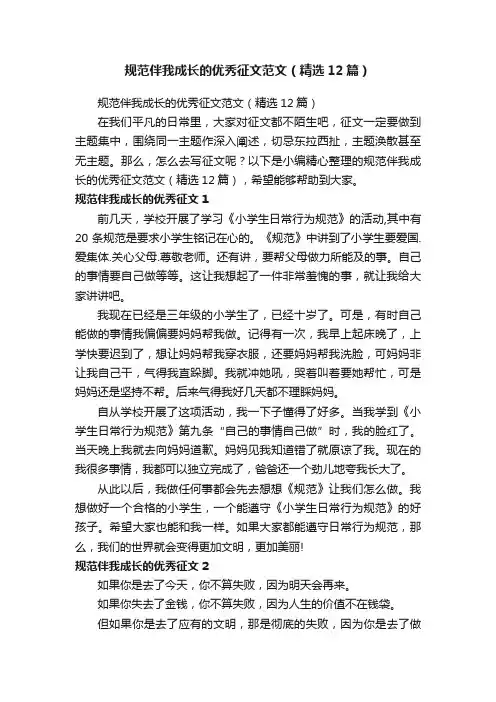 规范伴我成长的优秀征文范文（精选12篇）

规范伴我成长的优秀征文范文（精选12篇）

在我们平凡的日常里，大家对征文都不陌生吧，征文一定要做到主题集中，围绕同一主题作深入阐述，切忌东拉西扯，主题涣散甚至无主题。那么，怎么去写征文呢？以下是小编精心整理的规范伴我成长的优秀征文范文（精选12篇），希望能够帮助到大家。

规范伴我成长的优秀征文1

前几天，学校开展了学习《小学生日常行为规范》的活动,其中有20条规范是要求小学生铭记在心的。《规范》中讲到了小学生要爱国.爱集体.关心父母.尊敬老师。还有讲，要帮父母做力所能及的事。自己的事情要自己做等等。这让我想起了一件非常羞愧的事，就让我给大家讲讲吧。

我现在已经是三年级的小学生了，已经十岁了。可是，有时自己能做的事情我偏偏要妈妈帮我做。记得有一次，我早上起床晚了，上学快要迟到了，想让妈妈帮我穿衣服，还要妈妈帮我洗脸，可妈妈非让我自己干，气得我直跺脚。我就冲她吼，哭着叫着要她帮忙，可是妈妈还是坚持不帮。后来气得我好几天都不理睬妈妈。

自从学校开展了这项活动，我一下子懂得了好多。当我学到《小学生日常行为规范》第九条“自己的事情自己做”时，我的脸红了。当天晚上我就去向妈妈道歉。妈妈见我知道错了就原谅了我。现在的我很多事情，我都可以独立完成了，爸爸还一个劲儿地夸我长大了。

从此以后，我做任何事都会先去想想《规范》让我们怎么做。我想做好一个合格的小学生，一个能遵守《小学生日常行为规范》的好孩子。希望大家也能和我一样。如果大家都能遵守日常行为规范，那么，我们的世界就会变得更加文明，更加美丽!

规范伴我成长的优秀征文2

如果你是去了今天，你不算失败，因为明天会再来。

如果你失去了金钱，你不算失败，因为人生的价值不在钱袋。

但如果你是去了应有的文明，那是彻底的失败，因为你是去了做